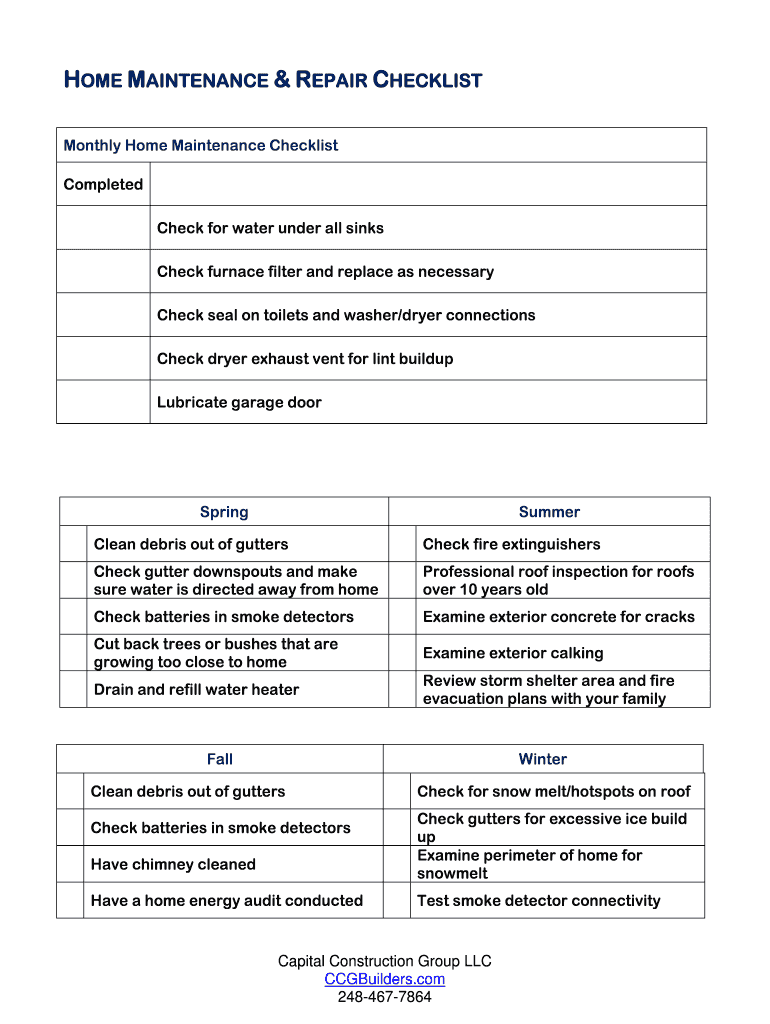 HOME MAINTENANCE & REPAIR CHECKLIST

| Monthly Home Maintenance Checklist | |
|---|---|
| Completed | |
| | Check for water under all sinks |
| | Check furnace filter and replace as necessary |
| | Check seal on toilets and washer/dryer connections |
| | Check dryer exhaust vent for lint buildup |
| | Lubricate garage door |

| | Spring | | Summer |
|---|---|---|---|
| | Clean debris out of gutters | | Check fire extinguishers |
| | Check gutter downspouts and make sure water is directed away from home | | Professional roof inspection for roofs over 10 years old |
| | Check batteries in smoke detectors | | Examine exterior concrete for cracks |
| | Cut back trees or bushes that are growing too close to home | | Examine exterior calking |
| | Drain and refill water heater | | Review storm shelter area and fire evacuation plans with your family |

| | Fall | | Winter |
|---|---|---|---|
| | Clean debris out of gutters | | Check for snow melt/hotspots on roof |
| | Check batteries in smoke detectors | | Check gutters for excessive ice build up |
| | Have chimney cleaned | | Examine perimeter of home for snowmelt |
| | Have a home energy audit conducted | | Test smoke detector connectivity |

Capital Construction Group LLC
CCGBuilders.com
248-467-7864